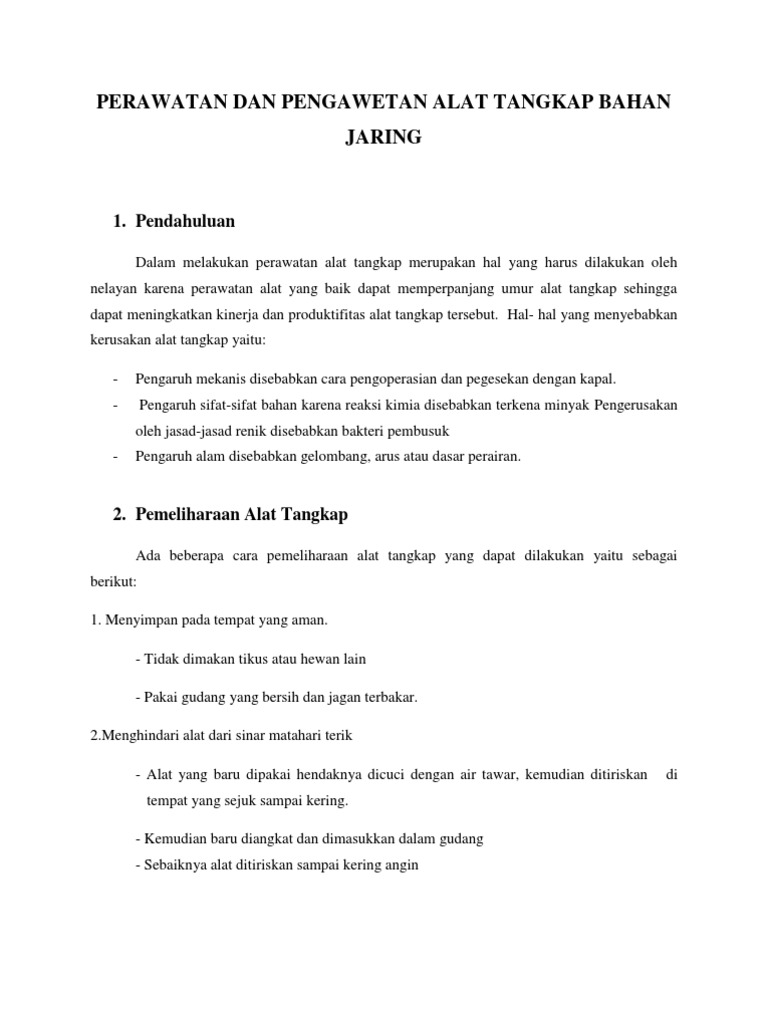 PERAWATAN DAN PENGAWETAN ALAT TANGKAP BAHAN JARING

1. Pendahuluan

Dalam melakukan perawatan alat tangkap merupakan hal yang harus dilakukan oleh nelayan karena perawatan alat yang baik dapat memperpanjang umur alat tangkap sehingga dapat meningkatkan kinerja dan produktifitas alat tangkap tersebut. Hal- hal yang menyebabkan kerusakan alat tangkap yaitu:

- Pengaruh mekanis disebabkan cara pengoperasian dan pegesekan dengan kapal.
- Pengaruh sifat-sifat bahan karena reaksi kimia disebabkan terkena minyak Pengerusakan oleh jasad-jasad renik disebabkan bakteri pembusuk
- Pengaruh alam disebabkan gelombang, arus atau dasar perairan.

2. Pemeliharaan Alat Tangkap

Ada beberapa cara pemeliharaan alat tangkap yang dapat dilakukan yaitu sebagai berikut:

1. Menyimpan pada tempat yang aman.

- Tidak dimakan tikus atau hewan lain

- Pakai gudang yang bersih dan jagan terbakar.

2.Menghindari alat dari sinar matahari terik

- Alat yang baru dipakai hendaknya dicuci dengan air tawar, kemudian ditiriskan di tempat yang sejuk sampai kering.

- Kemudian baru diangkat dan dimasukkan dalam gudang
- Sebaiknya alat ditiriskan sampai kering angin